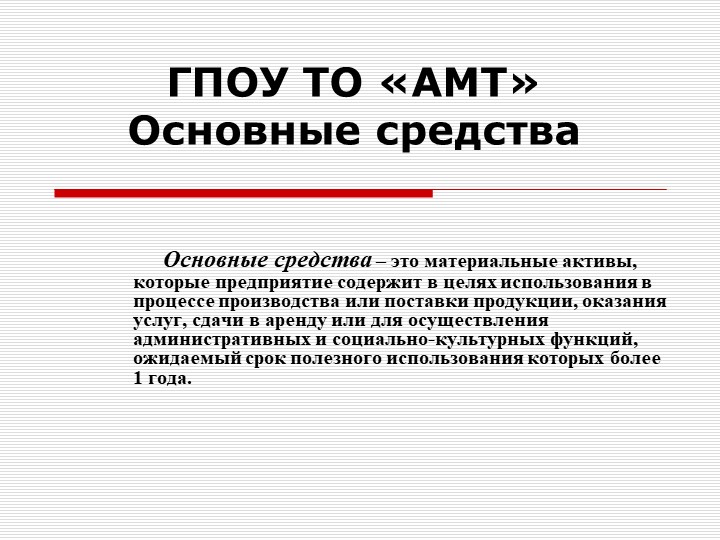 ГПОУ ТО «АМТ»
Основные средства

Основные средства – это материальные активы, которые предприятие содержит в целях использования в процессе производства или поставки продукции, оказания услуг, сдачи в аренду или для осуществления административных и социально-культурных функций, ожидаемый срок полезного использования которых более 1 года.